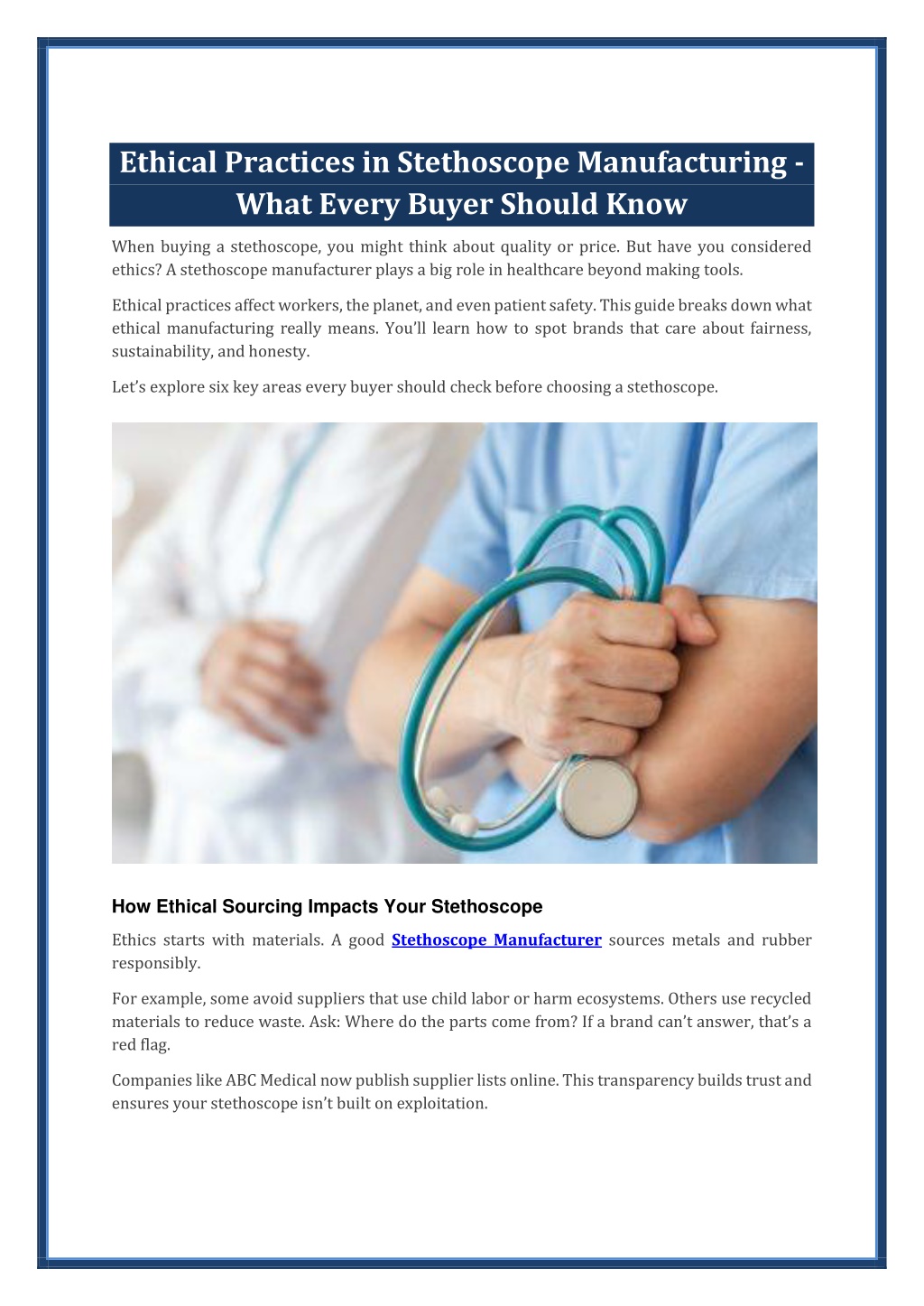 Ethical Practices in Stethoscope Manufacturing - What Every Buyer Should Know

When buying a stethoscope, you might think about quality or price. But have you considered ethics? A stethoscope manufacturer plays a big role in healthcare beyond making tools.

Ethical practices affect workers, the planet, and even patient safety. This guide breaks down what ethical manufacturing really means. You'll learn how to spot brands that care about fairness, sustainability, and honesty.

Let's explore six key areas every buyer should check before choosing a stethoscope.

How Ethical Sourcing Impacts Your Stethoscope

Ethics starts with materials. A good Stethoscope Manufacturer sources metals and rubber responsibly.

For example, some avoid suppliers that use child labor or harm ecosystems. Others use recycled materials to reduce waste. Ask: Where do the parts come from? If a brand can't answer, that's a red flag.

Companies like ABC Medical now publish supplier lists online. This transparency builds trust and ensures your stethoscope isn't built on exploitation.